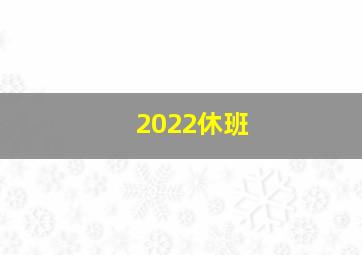 2022休班